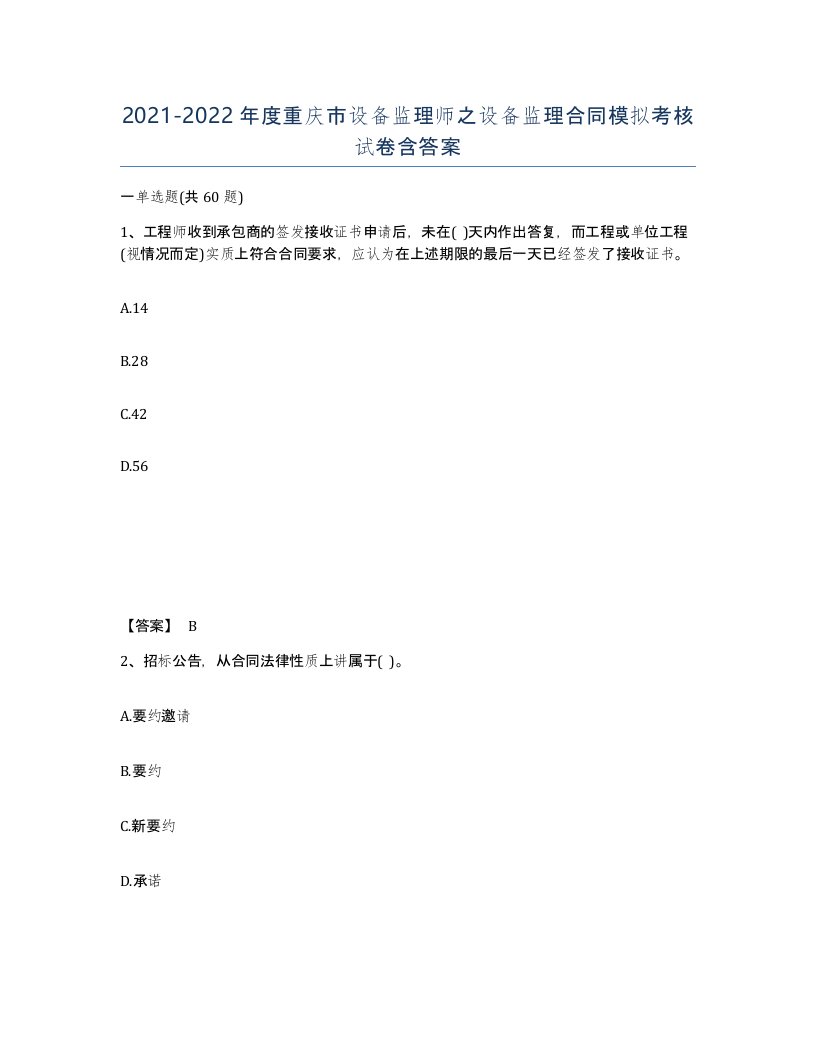 2021-2022年度重庆市设备监理师之设备监理合同模拟考核试卷含答案

一单选题(共60题)

1、工程师收到承包商的签发接收证书申请后，未在( )天内作出答复，而工程或单位工程(视情况而定)实质上符合合同要求，应认为在上述期限的最后一天已经签发了接收证书。

A.14

B.28

C.42

D.56

【答案】 B

2、招标公告，从合同法律性质上讲属于( )。

A.要约邀请

B.要约

C.新要约

D.承诺